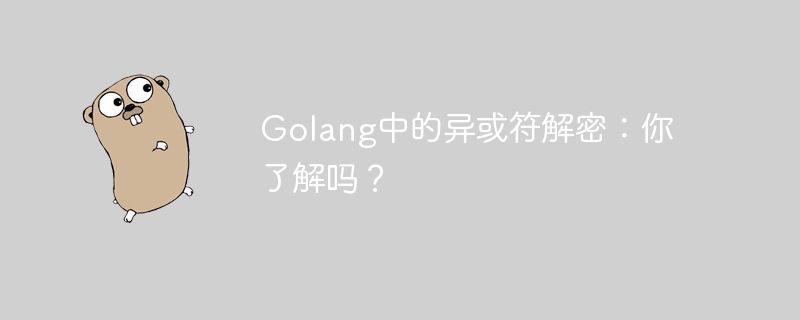 Golang中的异或符解密：你了解吗？